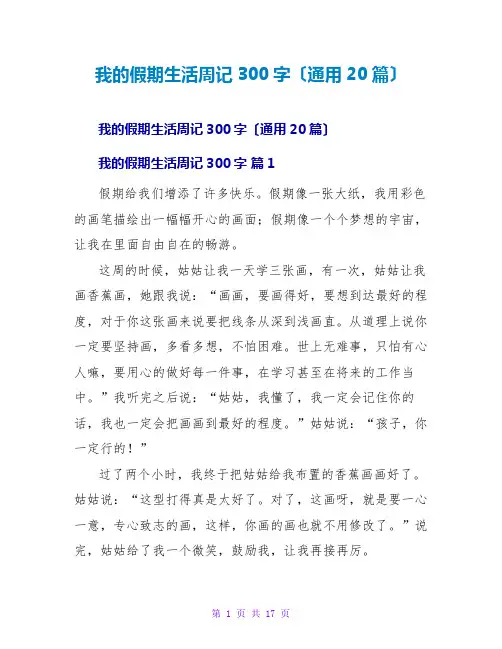 我的假期生活周记 300 字〔通用 20 篇〕

我的假期生活周记 300 字〔通用 20 篇〕

我的假期生活周记 300 字 篇 1

假期给我们增添了许多快乐。假期像一张大纸，我用彩色的画笔描绘出一幅幅开心的画面；假期像一个个梦想的宇宙，让我在里面自由自在的畅游。

这周的时候，姑姑让我一天学三张画，有一次，姑姑让我画香蕉画，她跟我说：“画画，要画得好，要想到达最好的程度，对于你这张画来说要把线条从深到浅画直。从道理上说你一定要坚持画，多看多想，不怕困难。世上无难事，只怕有心人嘛，要用心的做好每一件事，在学习甚至在将来的工作当中。”我听完之后说：“姑姑，我懂了，我一定会记住你的话，我也一定会把画画到最好的程度。”姑姑说：“孩子，你一定行的！”

过了两个小时，我终于把姑姑给我布置的香蕉画画好了。姑姑说：“这型打得真是太好了。对了，这画呀，就是要一心一意，专心致志的画，这样，你画的画也就不用修改了。”说完，姑姑给了我一个微笑，鼓励我，让我再接再厉。

第 1 页 共 17 页